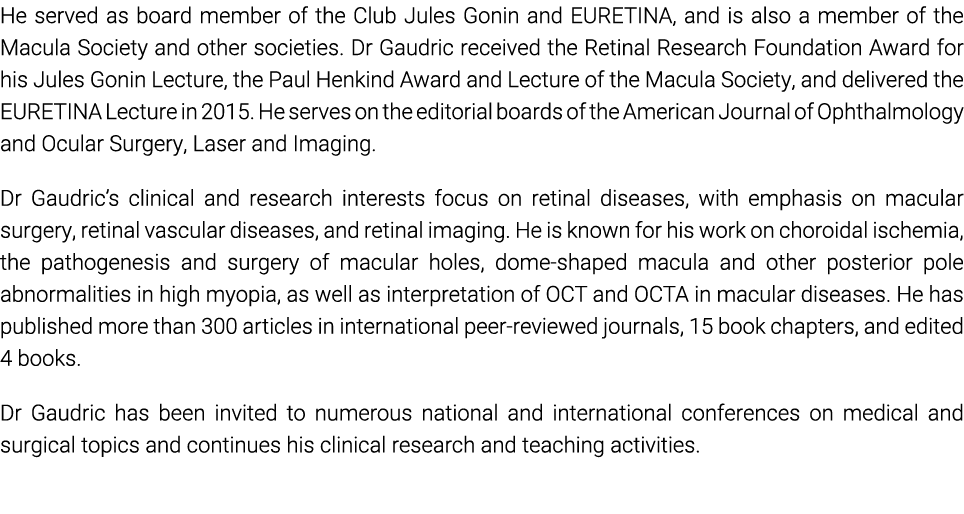 He served as board member of the Club Jules Gonin and EURETINA, and is also a member of the Macula Society and other societies. Dr Gaudric received the Retinal Research Foundation Award for his Jules Gonin Lecture, the Paul Henkind Award and Lecture of the Macula Society, and delivered the EURETINA Lecture in 2015. He serves on the editorial boards of the American Journal of Ophthalmology and Ocular Surgery, Laser and Imaging.

Dr Gaudric's clinical and research interests focus on retinal diseases, with emphasis on macular surgery, retinal vascular diseases, and retinal imaging. He is known for his work on choroidal ischemia, the pathogenesis and surgery of macular holes, dome-shaped macula and other posterior pole abnormalities in high myopia, as well as interpretation of OCT and OCTA in macular diseases. He has published more than 300 articles in international peer-reviewed journals, 15 book chapters, and edited 4 books.

Dr Gaudric has been invited to numerous national and international conferences on medical and surgical topics and continues his clinical research and teaching activities.